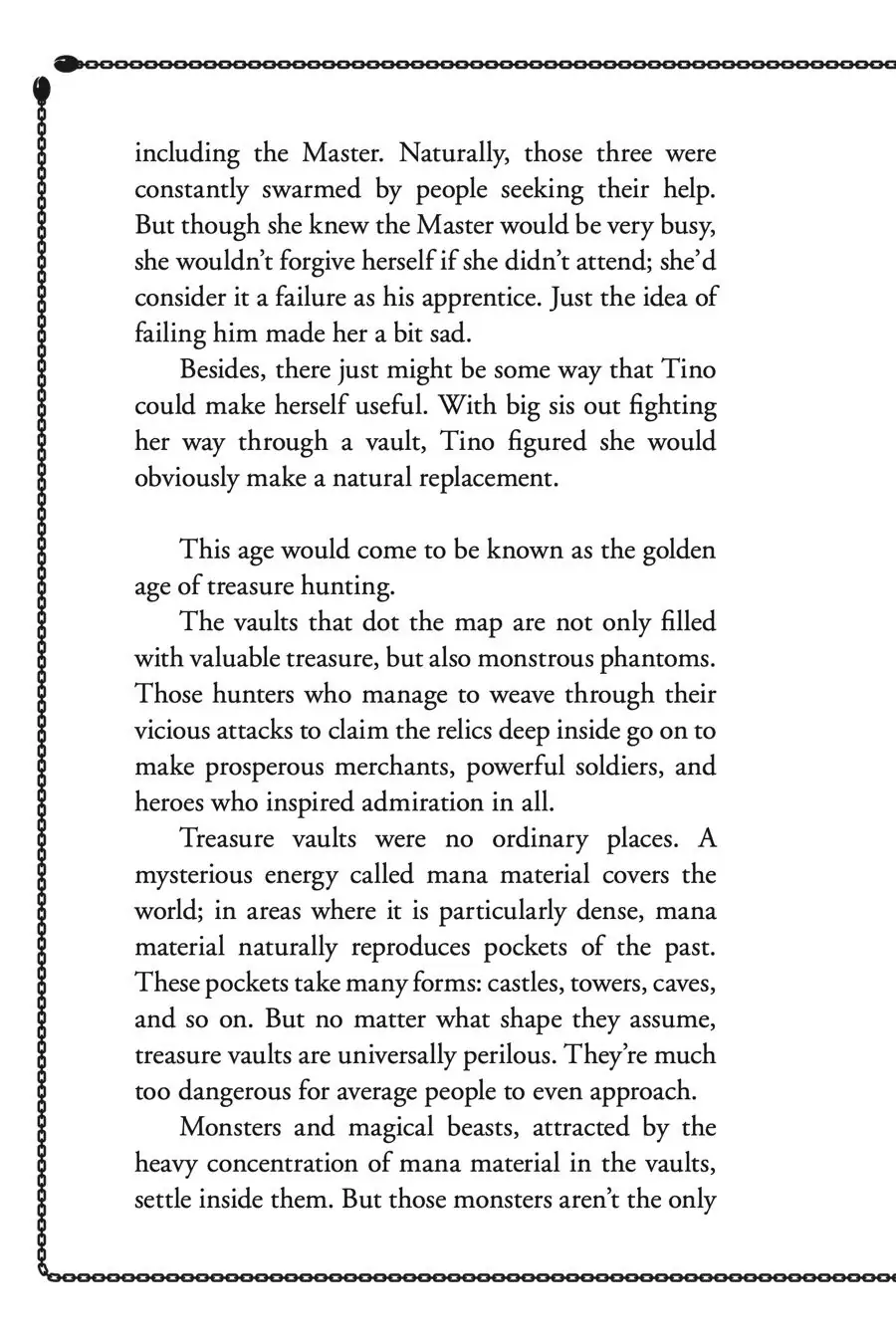 including the Master. Naturally, those three were constantly swarmed by people seeking their help. But though she knew the Master would be very busy, she wouldn't forgive herself if she didn't attend; she'd consider it a failure as his apprentice. Just the idea of failing him made her a bit sad.

Besides, there just might be some way that Tino could make herself useful. With big sis out fighting her way through a vault, Tino figured she would obviously make a natural replacement.

This age would come to be known as the golden age of treasure hunting.

The vaults that dot the map are not only filled with valuable treasure, but also monstrous phantoms. Those hunters who manage to weave through their vicious attacks to claim the relics deep inside go on to make prosperous merchants, powerful soldiers, and heroes who inspired admiration in all.

Treasure vaults were no ordinary places. A mysterious energy called mana material covers the world; in areas where it is particularly dense, mana material naturally reproduces pockets of the past. These pockets take many forms: castles, towers, caves, and so on. But no matter what shape they assume, treasure vaults are universally perilous. They're much too dangerous for average people to even approach.

Monsters and magical beasts, attracted by the heavy concentration of mana material in the vaults, settle inside them. But those monsters aren't the only